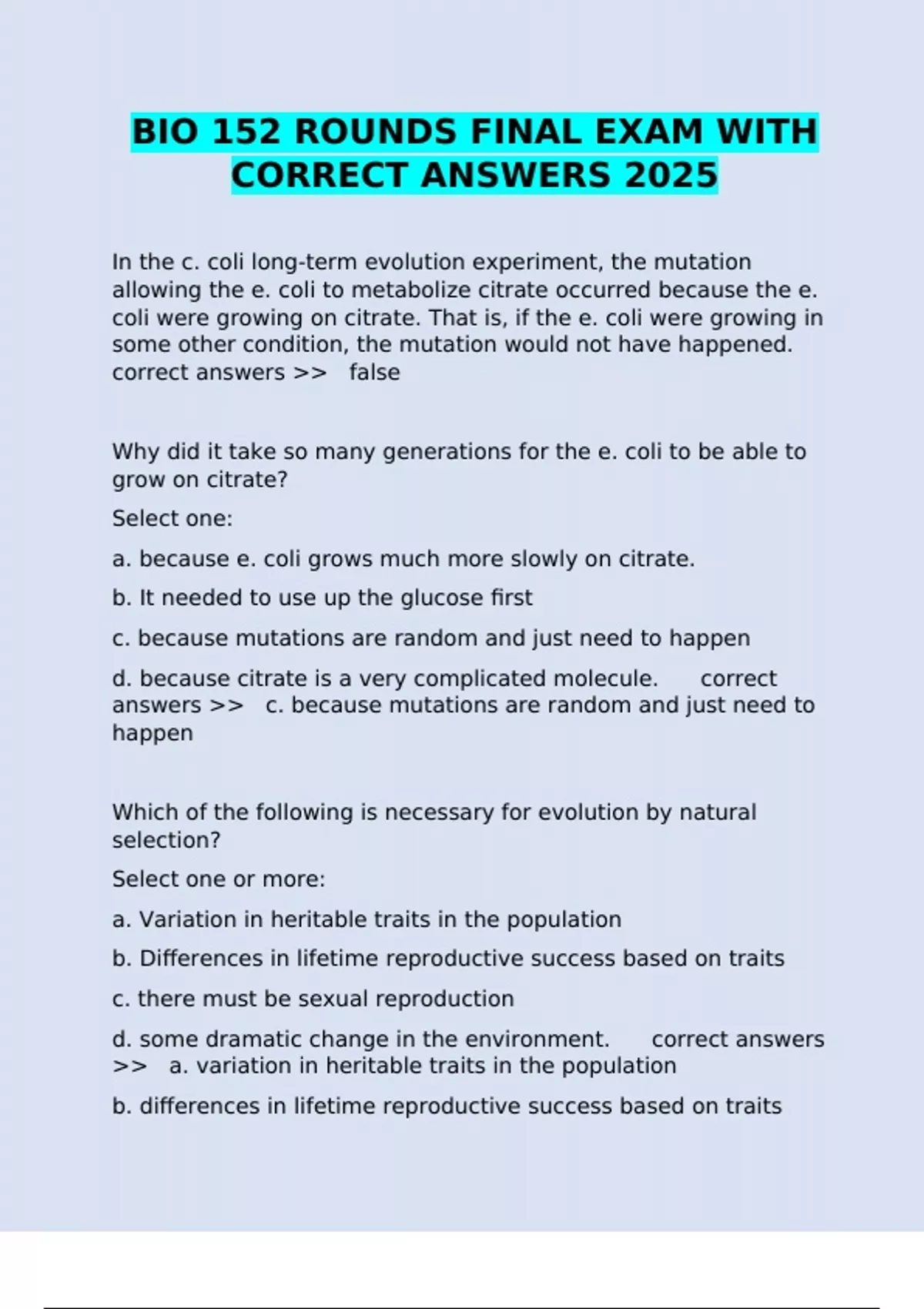 BIO 152 ROUNDS FINAL EXAM WITH CORRECT ANSWERS 2025

In the c. coli long-term evolution experiment, the mutation allowing the e. coli to metabolize citrate occurred because the e. coli were growing on citrate. That is, if the e. coli were growing in some other condition, the mutation would not have happened. correct answers >> false

Why did it take so many generations for the e. coli to be able to grow on citrate?

Select one:

a. because e. coli grows much more slowly on citrate.

b. It needed to use up the glucose first

c. because mutations are random and just need to happen

d. because citrate is a very complicated molecule. correct answers >> c. because mutations are random and just need to happen

Which of the following is necessary for evolution by natural selection?

Select one or more:

a. Variation in heritable traits in the population

b. Differences in lifetime reproductive success based on traits

c. there must be sexual reproduction

d. some dramatic change in the environment. correct answers >> a. variation in heritable traits in the population

b. differences in lifetime reproductive success based on traits